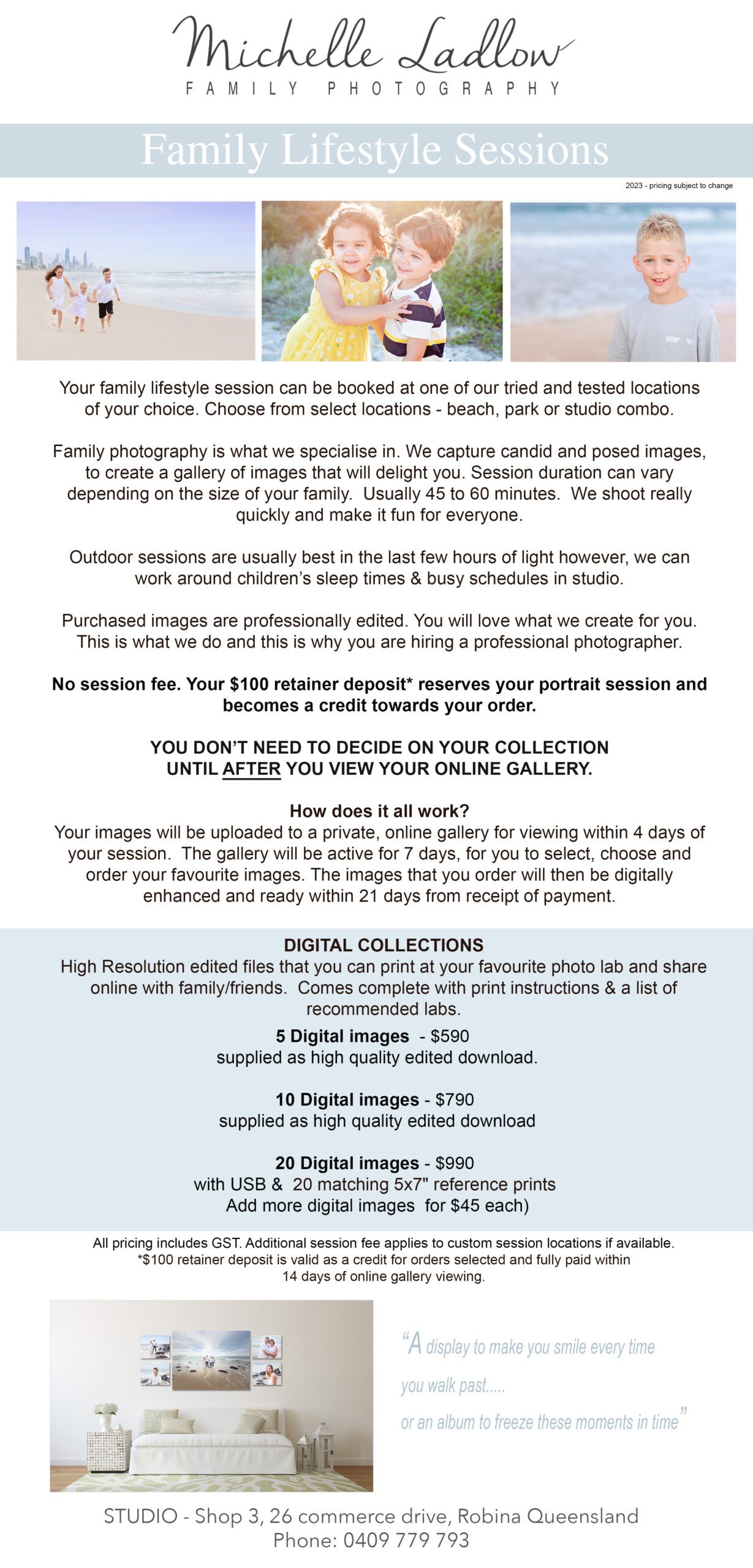 Michelle Ladlow
FAMILY PHOTOGRAPHY

Family Lifestyle Sessions

2023 - pricing subject to change

Your family lifestyle session can be booked at one of our tried and tested locations of your choice. Choose from select locations - beach, park or studio combo.

Family photography is what we specialise in. We capture candid and posed images, to create a gallery of images that will delight you. Session duration can vary depending on the size of your family. Usually 45 to 60 minutes. We shoot really quickly and make it fun for everyone.

Outdoor sessions are usually best in the last few hours of light however, we can work around children's sleep times & busy schedules in studio.

Purchased images are professionally edited. You will love what we create for you. This is what we do and this is why you are hiring a professional photographer.

No session fee. Your $100 retainer deposit* reserves your portrait session and becomes a credit towards your order.

YOU DON'T NEED TO DECIDE ON YOUR COLLECTION UNTIL AFTER YOU VIEW YOUR ONLINE GALLERY.

How does it all work?
Your images will be uploaded to a private, online gallery for viewing within 4 days of your session. The gallery will be active for 7 days, for you to select, choose and order your favourite images. The images that you order will then be digitally enhanced and ready within 21 days from receipt of payment.

DIGITAL COLLECTIONS
High Resolution edited files that you can print at your favourite photo lab and share online with family/friends. Comes complete with print instructions & a list of recommended labs.

5 Digital images - $590
supplied as high quality edited download.

10 Digital images - $790
supplied as high quality edited download

20 Digital images - $990
with USB & 20 matching 5x7" reference prints
Add more digital images for $45 each)

All pricing includes GST. Additional session fee applies to custom session locations if available.
*$100 retainer deposit is valid as a credit for orders selected and fully paid within 14 days of online gallery viewing.

"A display to make you smile every time you walk past.....
or an album to freeze these moments in time"

STUDIO - Shop 3, 26 commerce drive, Robina Queensland
Phone: 0409 779 793